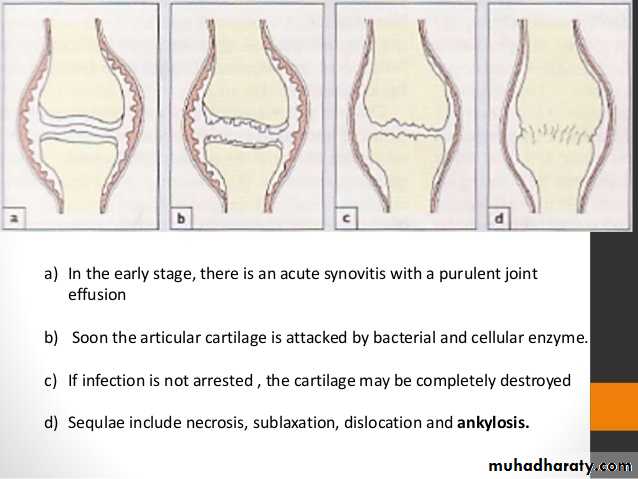 a

b

c

d

a) In the early stage, there is an acute synovitis with a purulent joint effusion

b) Soon the articular cartilage is attacked by bacterial and cellular enzyme.

c) If infection is not arrested , the cartilage may be completely destroyed

d) Sequlae include necrosis, sublaxation, dislocation and ankylosis.

muhadharaty.com